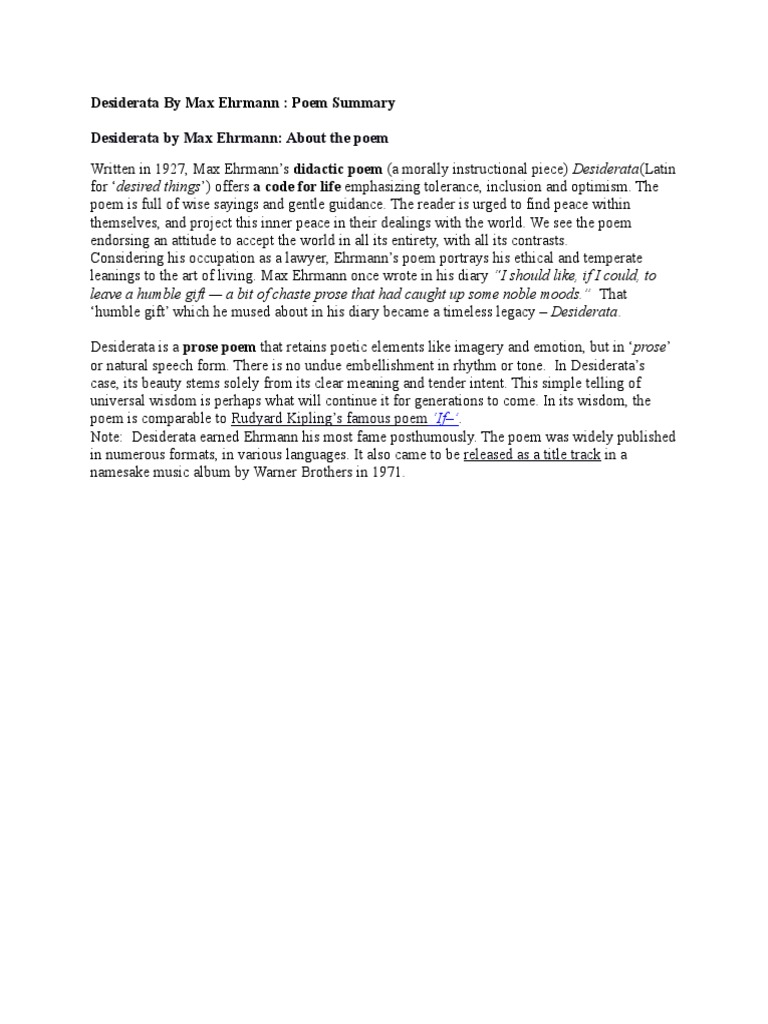 Desiderata By Max Ehrmann : Poem Summary

Desiderata by Max Ehrmann: About the poem

Written in 1927, Max Ehrmann's didactic poem (a morally instructional piece) Desiderata(Latin for 'desired things') offers a code for life emphasizing tolerance, inclusion and optimism. The poem is full of wise sayings and gentle guidance. The reader is urged to find peace within themselves, and project this inner peace in their dealings with the world. We see the poem endorsing an attitude to accept the world in all its entirety, with all its contrasts.
Considering his occupation as a lawyer, Ehrmann's poem portrays his ethical and temperate leanings to the art of living. Max Ehrmann once wrote in his diary "I should like, if I could, to leave a humble gift — a bit of chaste prose that had caught up some noble moods." That 'humble gift' which he mused about in his diary became a timeless legacy – Desiderata.

Desiderata is a prose poem that retains poetic elements like imagery and emotion, but in 'prose' or natural speech form. There is no undue embellishment in rhythm or tone. In Desiderata's case, its beauty stems solely from its clear meaning and tender intent. This simple telling of universal wisdom is perhaps what will continue it for generations to come. In its wisdom, the poem is comparable to Rudyard Kipling's famous poem 'If–'.
Note: Desiderata earned Ehrmann his most fame posthumously. The poem was widely published in numerous formats, in various languages. It also came to be released as a title track in a namesake music album by Warner Brothers in 1971.